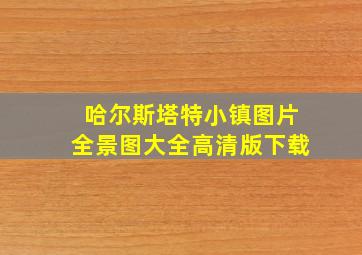 哈尔斯塔特小镇图片
全景图大全高清版下载